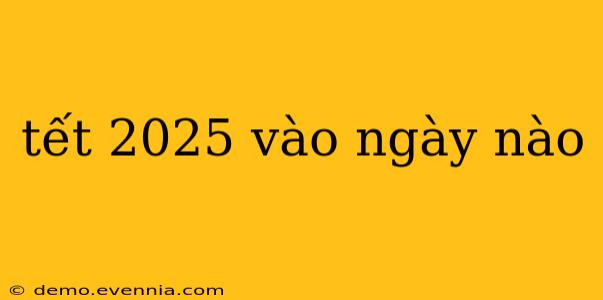 tết 2025 vào ngày nào

© demo.evennia.com